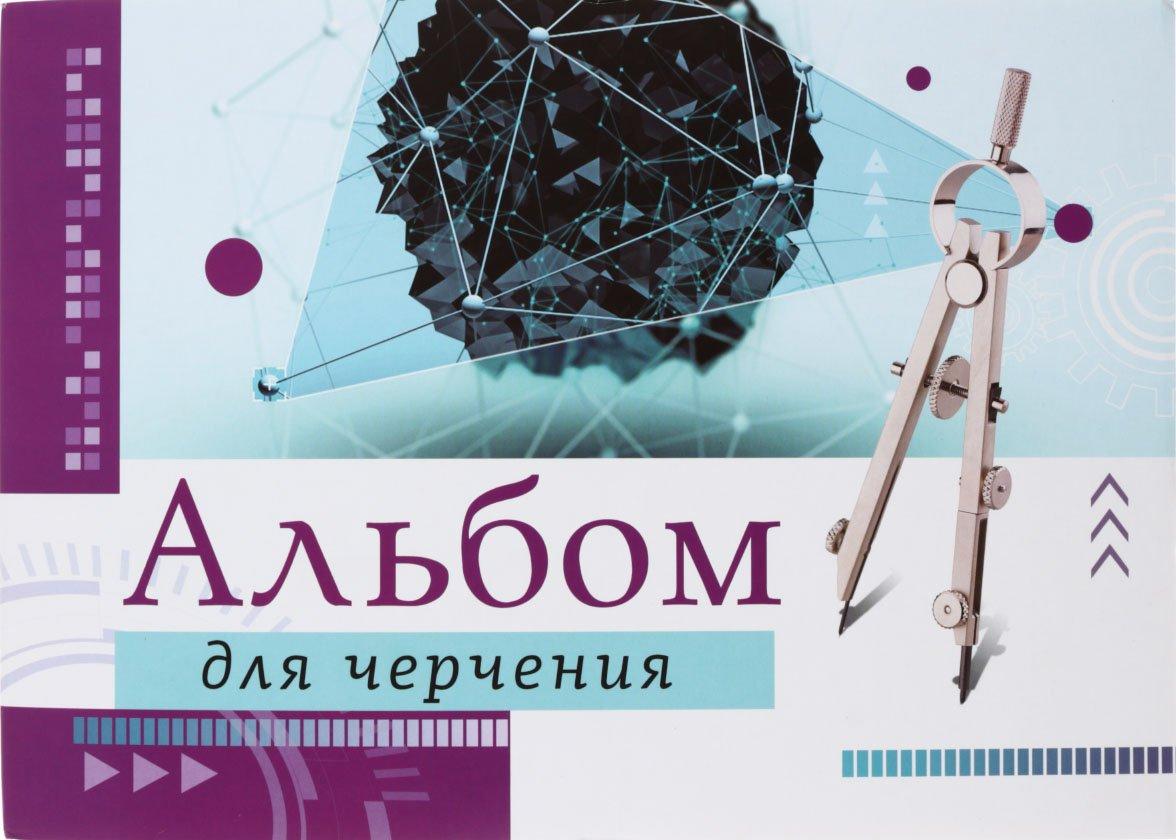 Альбом
для черчения